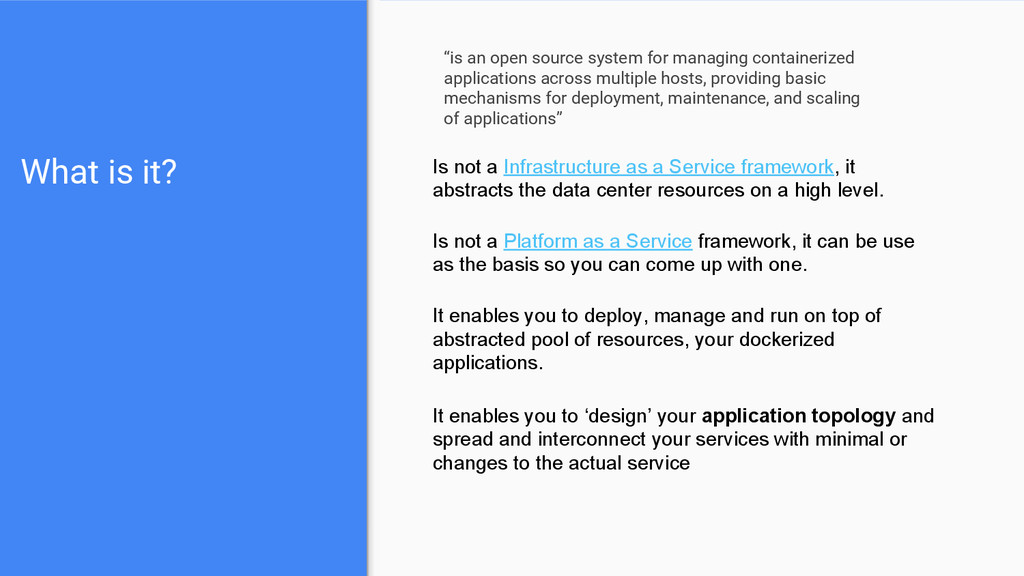 What is it?

“is an open source system for managing containerized applications across multiple hosts, providing basic mechanisms for deployment, maintenance, and scaling of applications”

Is not a Infrastructure as a Service framework, it abstracts the data center resources on a high level.

Is not a Platform as a Service framework, it can be use as the basis so you can come up with one.

It enables you to deploy, manage and run on top of abstracted pool of resources, your dockerized applications.

It enables you to ‘design’ your application topology and spread and interconnect your services with minimal or changes to the actual service